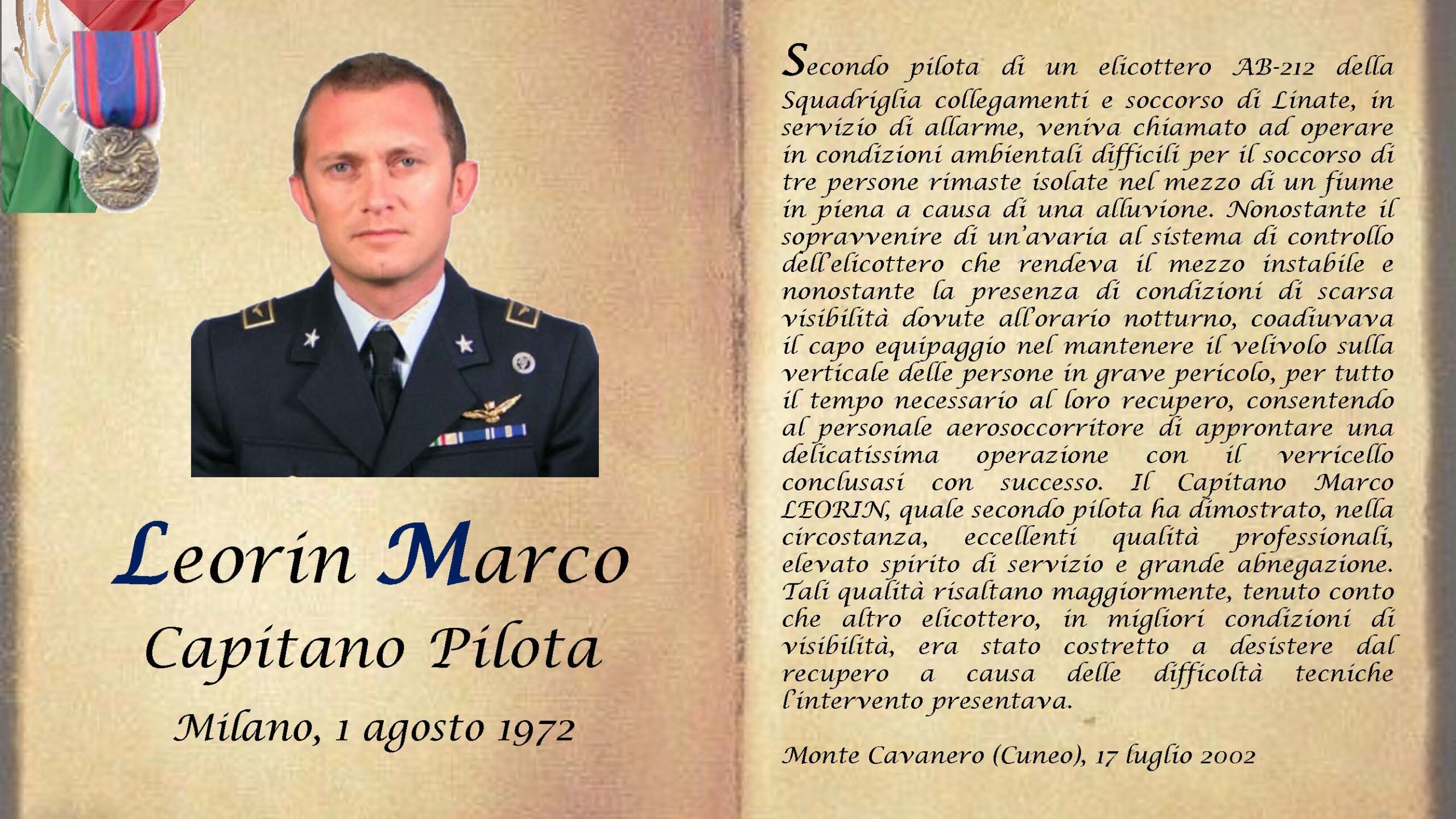 Leorin Marco
Capitano Pilota
Milano, 1 agosto 1972

Secondo pilota di un elicottero AB-212 della Squadriglia collegamenti e soccorso di Linate, in servizio di allarme, veniva chiamato ad operare in condizioni ambientali difficili per il soccorso di tre persone rimaste isolate nel mezzo di un fiume in piena a causa di una alluvione. Nonostante il sopravvenire di un'avaria al sistema di controllo dell'elicottero che rendeva il mezzo instabile e nonostante la presenza di condizioni di scarsa visibilità dovute all'orario notturno, coadiuvava il capo equipaggio nel mantenere il velivolo sulla verticale delle persone in grave pericolo, per tutto il tempo necessario al loro recupero, consentendo al personale aerosoccorritore di approntare una delicatissima operazione con il verricello conclusasi con successo. Il Capitano Marco LEORIN, quale secondo pilota ha dimostrato, nella circostanza, eccellenti qualità professionali, elevato spirito di servizio e grande abnegazione. Tali qualità risaltano maggiormente, tenuto conto che altro elicottero, in migliori condizioni di visibilità, era stato costretto a desistere dal recupero a causa delle difficoltà tecniche l'intervento presentava.

Monte Cavanero (Cuneo), 17 luglio 2002